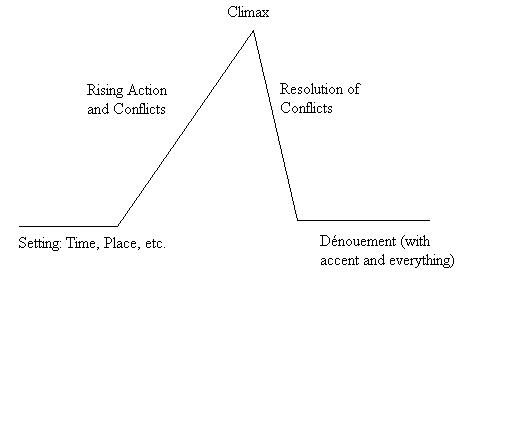 Climax

Rising Action and Conflicts

Resolution of Conflicts

Setting: Time, Place, etc.

Dénouement (with accent and everything)